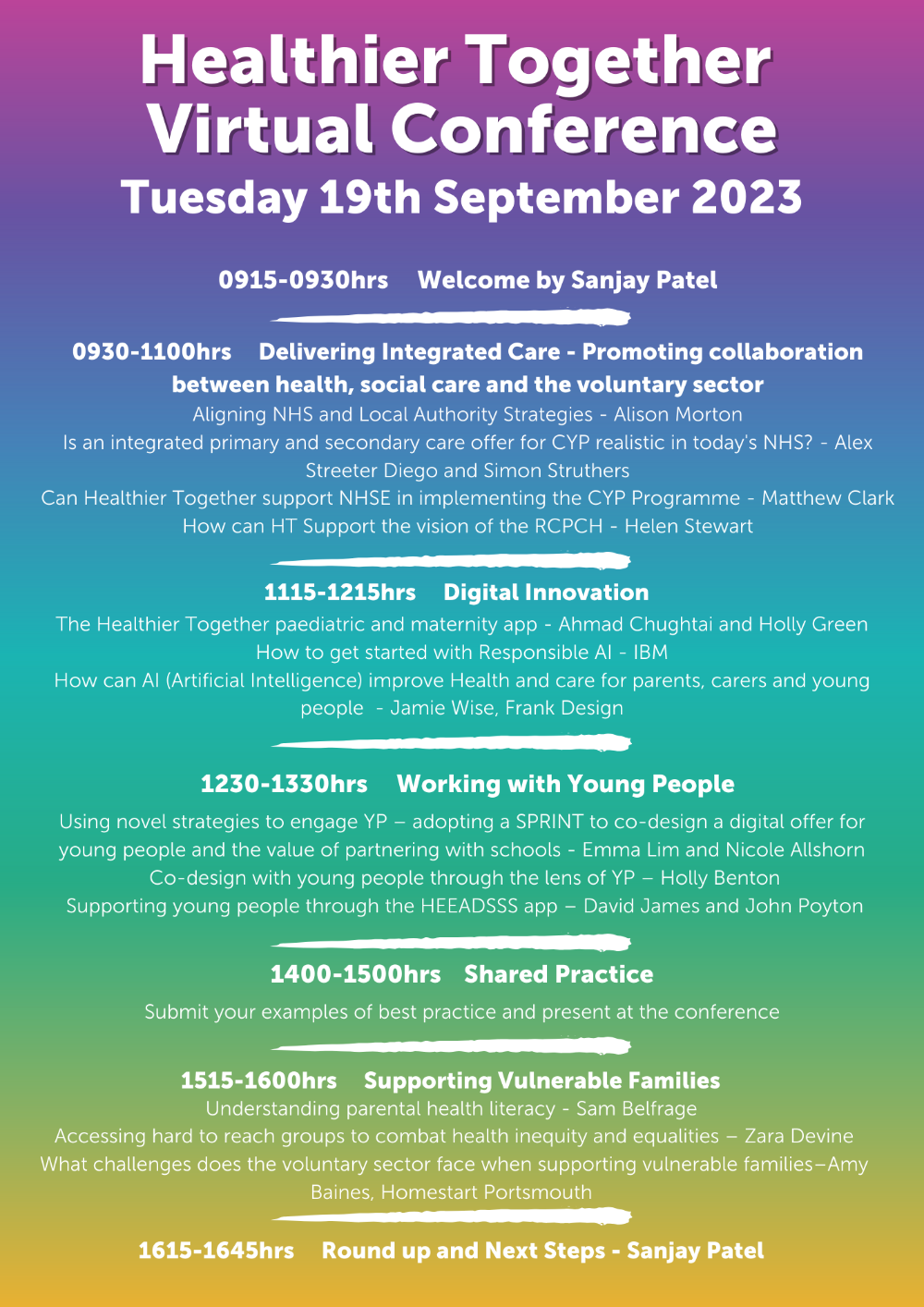 Healthier Together
Virtual Conference
Tuesday 19th September 2023

0915-0930hrs Welcome by Sanjay Patel

0930-1100hrs Delivering Integrated Care - Promoting collaboration between health, social care and the voluntary sector
Aligning NHS and Local Authority Strategies - Alison Morton
Is an integrated primary and secondary care offer for CYP realistic in today's NHS? - Alex Streeter Diego and Simon Struthers
Can Healthier Together support NHSE in implementing the CYP Programme - Matthew Clark
How can HT Support the vision of the RCPCH - Helen Stewart

1115-1215hrs Digital Innovation
The Healthier Together paediatric and maternity app - Ahmad Chughtai and Holly Green
How to get started with Responsible AI - IBM
How can AI (Artificial Intelligence) improve Health and care for parents, carers and young people - Jamie Wise, Frank Design

1230-1330hrs Working with Young People
Using novel strategies to engage YP – adopting a SPRINT to co-design a digital offer for young people and the value of partnering with schools - Emma Lim and Nicole Allshorn
Co-design with young people through the lens of YP – Holly Benton
Supporting young people through the HEEADSSS app – David James and John Poyton

1400-1500hrs Shared Practice
Submit your examples of best practice and present at the conference

1515-1600hrs Supporting Vulnerable Families
Understanding parental health literacy - Sam Belfrage
Accessing hard to reach groups to combat health inequity and equalities – Zara Devine
What challenges does the voluntary sector face when supporting vulnerable families–Amy Baines, Homestart Portsmouth

1615-1645hrs Round up and Next Steps - Sanjay Patel